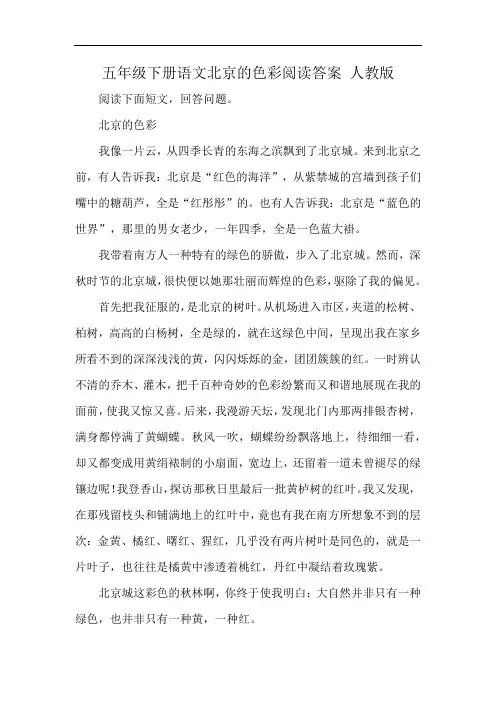 五年级下册语文北京的色彩阅读答案 人教版

阅读下面短文，回答问题。

北京的色彩

我像一片云，从四季长青的东海之滨飘到了北京城。来到北京之前，有人告诉我：北京是“红色的海洋”，从紫禁城的宫墙到孩子们嘴中的糖葫芦，全是“红彤彤”的。也有人告诉我：北京是“蓝色的世界”，那里的男女老少，一年四季，全是一色蓝大褂。

我带着南方人一种特有的绿色的骄傲，步入了北京城。然而，深秋时节的北京城，很快便以她那壮丽而辉煌的色彩，驱除了我的偏见。

首先把我征服的，是北京的树叶。从机场进入市区，夹道的松树、柏树，高高的白杨树，全是绿的，就在这绿色中间，呈现出我在家乡所看不到的深深浅浅的黄，闪闪烁烁的金，团团簇簇的红。一时辨认不清的乔木、灌木，把千百种奇妙的色彩纷繁而又和谐地展现在我的面前，使我又惊又喜。后来，我漫游天坛，发现北门内那两排银杏树，满身都停满了黄蝴蝶。秋风一吹，蝴蝶纷纷飘落地上，待细细一看，却又都变成用黄绢裱制的小扇面，宽边上，还留着一道未曾褪尽的绿镶边呢！我登香山，探访那秋日里最后一批黄栌树的红叶。我又发现，在那残留枝头和铺满地上的红叶中，竟也有我在南方所想象不到的层次：金黄、橘红、曙红、猩红，几乎没有两片树叶是同色的，就是一片叶子，也往往是橘黄中渗透着桃红，丹红中凝结着玫瑰紫。

北京城这彩色的秋林啊，你终于使我明白：大自然并非只有一种绿色，也并非只有一种黄，一种红。